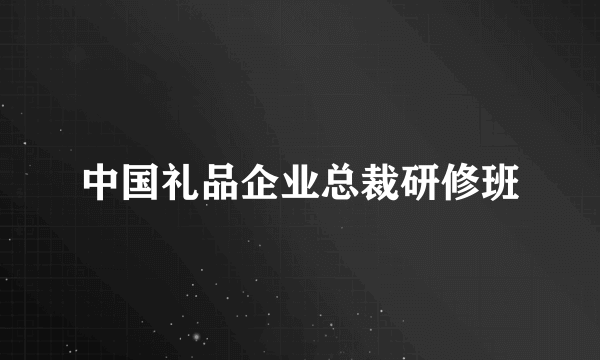 中国礼品企业总裁研修班